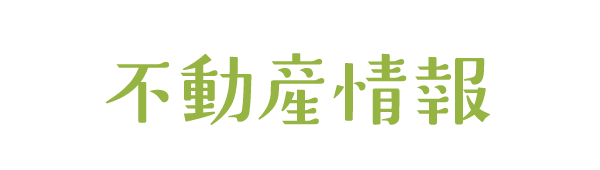 不動産情報